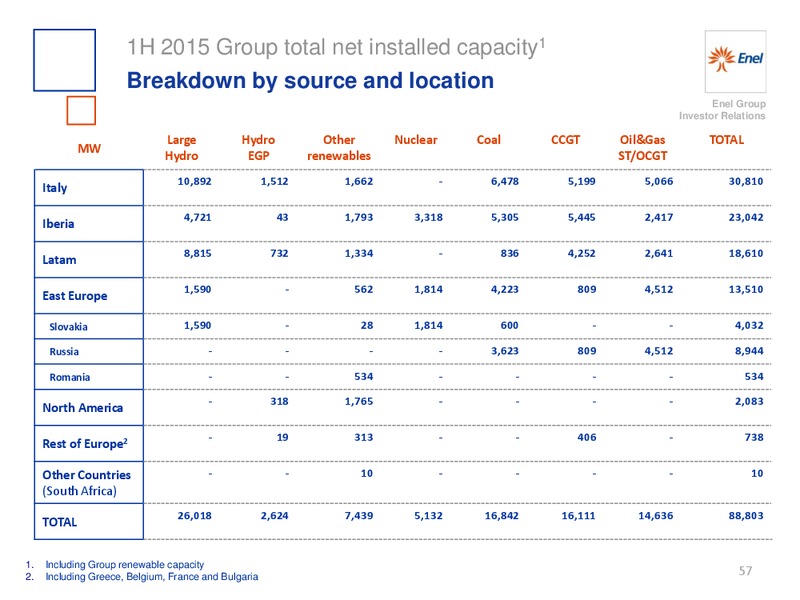 1H 2015 Group total net installed capacity$^1$

Breakdown by source and location

Enel

Enel Group
Investor Relations

| MW | Large Hydro | Hydro EGP | Other renewables | Nuclear | Coal | CCGT | Oil&Gas ST/OCGT | TOTAL |
|---|---|---|---|---|---|---|---|---|
| Italy | 10,892 | 1,512 | 1,662 | - | 6,478 | 5,199 | 5,066 | 30,810 |
| Iberia | 4,721 | 43 | 1,793 | 3,318 | 5,305 | 5,445 | 2,417 | 23,042 |
| Latam | 8,815 | 732 | 1,334 | - | 836 | 4,252 | 2,641 | 18,610 |
| East Europe | 1,590 | - | 562 | 1,814 | 4,223 | 809 | 4,512 | 13,510 |
| Slovakia | 1,590 | - | 28 | 1,814 | 600 | - | - | 4,032 |
| Russia | - | - | - | - | 3,623 | 809 | 4,512 | 8,944 |
| Romania | - | - | 534 | - | - | - | - | 534 |
| North America | - | 318 | 1,765 | - | - | - | - | 2,083 |
| Rest of Europe$^2$ | - | 19 | 313 | - | - | 406 | - | 738 |
| Other Countries (South Africa) | - | - | 10 | - | - | - | - | 10 |
| TOTAL | 26,018 | 2,624 | 7,439 | 5,132 | 16,842 | 16,111 | 14,636 | 88,803 |

1. Including Group renewable capacity
2. Including Greece, Belgium, France and Bulgaria

57